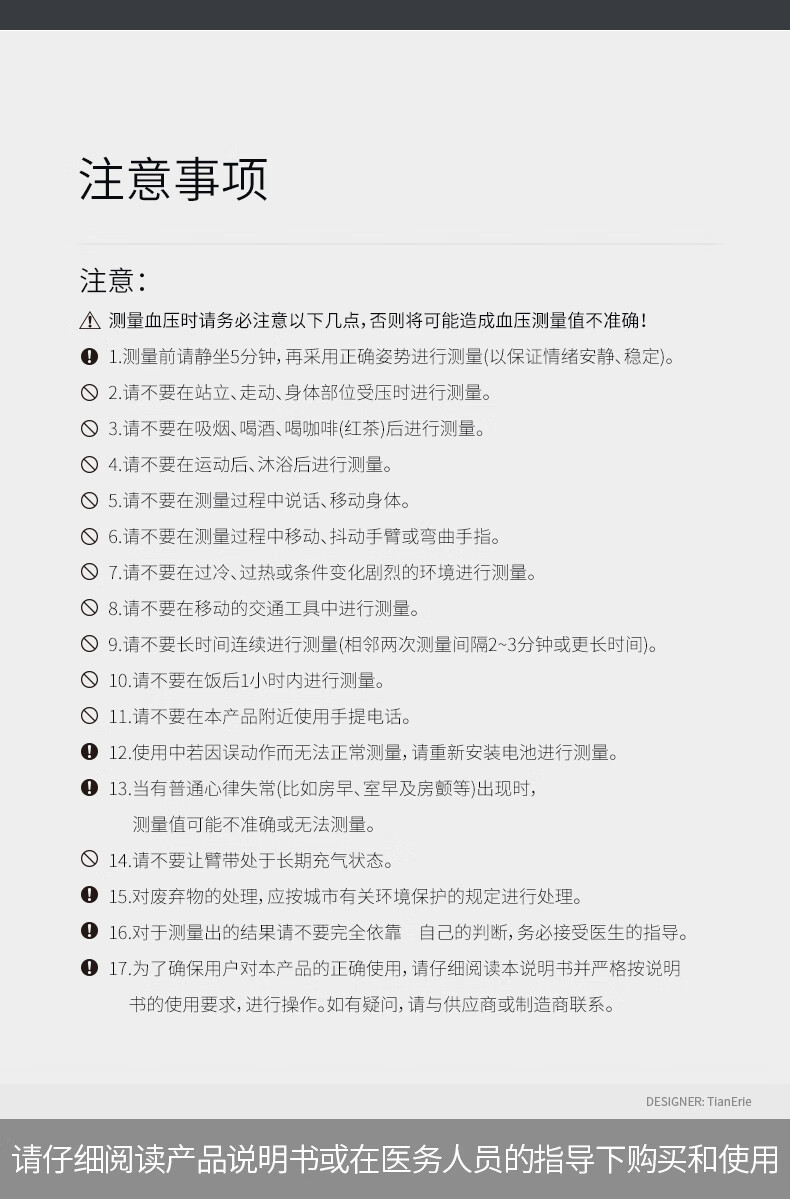 注意事项

注意：

测量血压时请务必注意以下几点，否则将可能造成血压测量值不准确！

1.测量前请静坐5分钟，再采用正确姿势进行测量(以保证情绪安静、稳定)。

2.请不要在站立、走动、身体部位受压时进行测量。

3.请不要在吸烟、喝酒、喝咖啡(红茶)后进行测量。

4.请不要在运动后、沐浴后进行测量。

5.请不要在测量过程中说话、移动身体。

6.请不要在测量过程中移动、抖动手臂或弯曲手指。

7.请不要在过冷、过热或条件变化剧烈的环境进行测量。

8.请不要在移动的交通工具中进行测量。

9.请不要长时间连续进行测量(相邻两次测量间隔2~3分钟或更长时间)。

10.请不要在饭后1小时内进行测量。

11.请不要在本产品附近使用手提电话。

12.使用中若因误动作而无法正常测量，请重新安装电池进行测量。

13.当有普通心律失常(比如房早、室早及房颤等)出现时，测量值可能不准确或无法测量。

14.请不要让臂带处于长期充气状态。

15.对废弃物的处理，应按城市有关环境保护的规定进行处理。

16.对于测量出的结果请不要完全依靠 自己的判断，务必接受医生的指导。

17.为了确保用户对本产品的正确使用，请仔细阅读本说明书并严格按说明书的使用要求，进行操作。如有疑问，请与供应商或制造商联系。

DESIGNER: TianErie

请仔细阅读产品说明书或在医务人员的指导下购买和使用